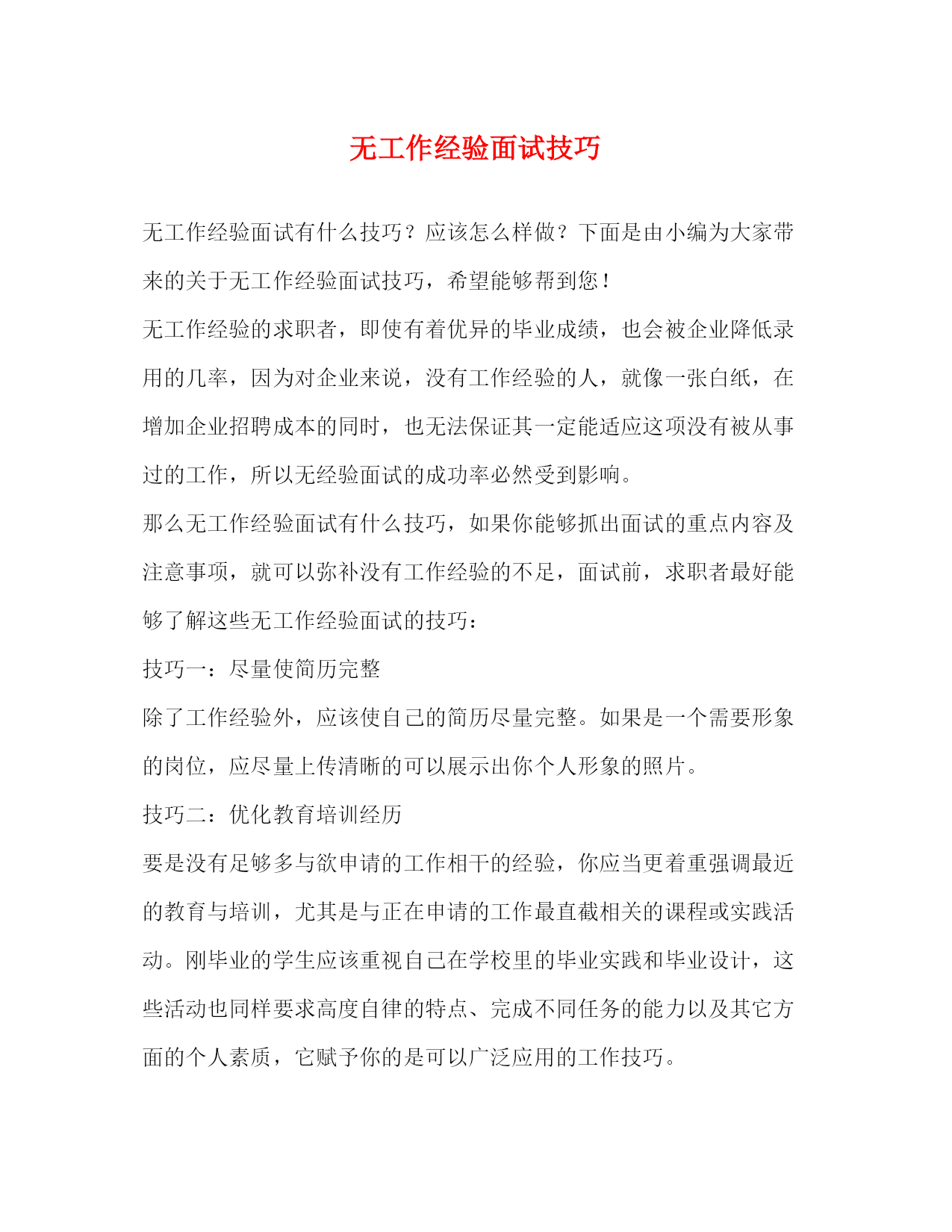 无工作经验面试技巧

无工作经验面试有什么技巧？应该怎么样做？下面是由小编为大家带来的关于无工作经验面试技巧，希望能够帮到您！

无工作经验的求职者，即使有着优异的毕业成绩，也会被企业降低录用的几率，因为对企业来说，没有工作经验的人，就像一张白纸，在增加企业招聘成本的同时，也无法保证其一定能适应这项没有被从事过的工作，所以无经验面试的成功率必然受到影响。

那么无工作经验面试有什么技巧，如果你能够抓出面试的重点内容及注意事项，就可以弥补没有工作经验的不足，面试前，求职者最好能够了解这些无工作经验面试的技巧：

技巧一：尽量使简历完整

除了工作经验外，应该使自己的简历尽量完整。如果是一个需要形象的岗位，应尽量上传清晰的可以展示出你个人形象的照片。

技巧二：优化教育培训经历

要是没有足够多与欲申请的工作相干的经验，你应当更着重强调最近的教育与培训，尤其是与正在申请的工作最直截相关的课程或实践活动。刚毕业的学生应该重视自己在学校里的毕业实践和毕业设计，这些活动也同样要求高度自律的特点、完成不同任务的能力以及其它方面的个人素质，它赋予你的是可以广泛应用的工作技巧。